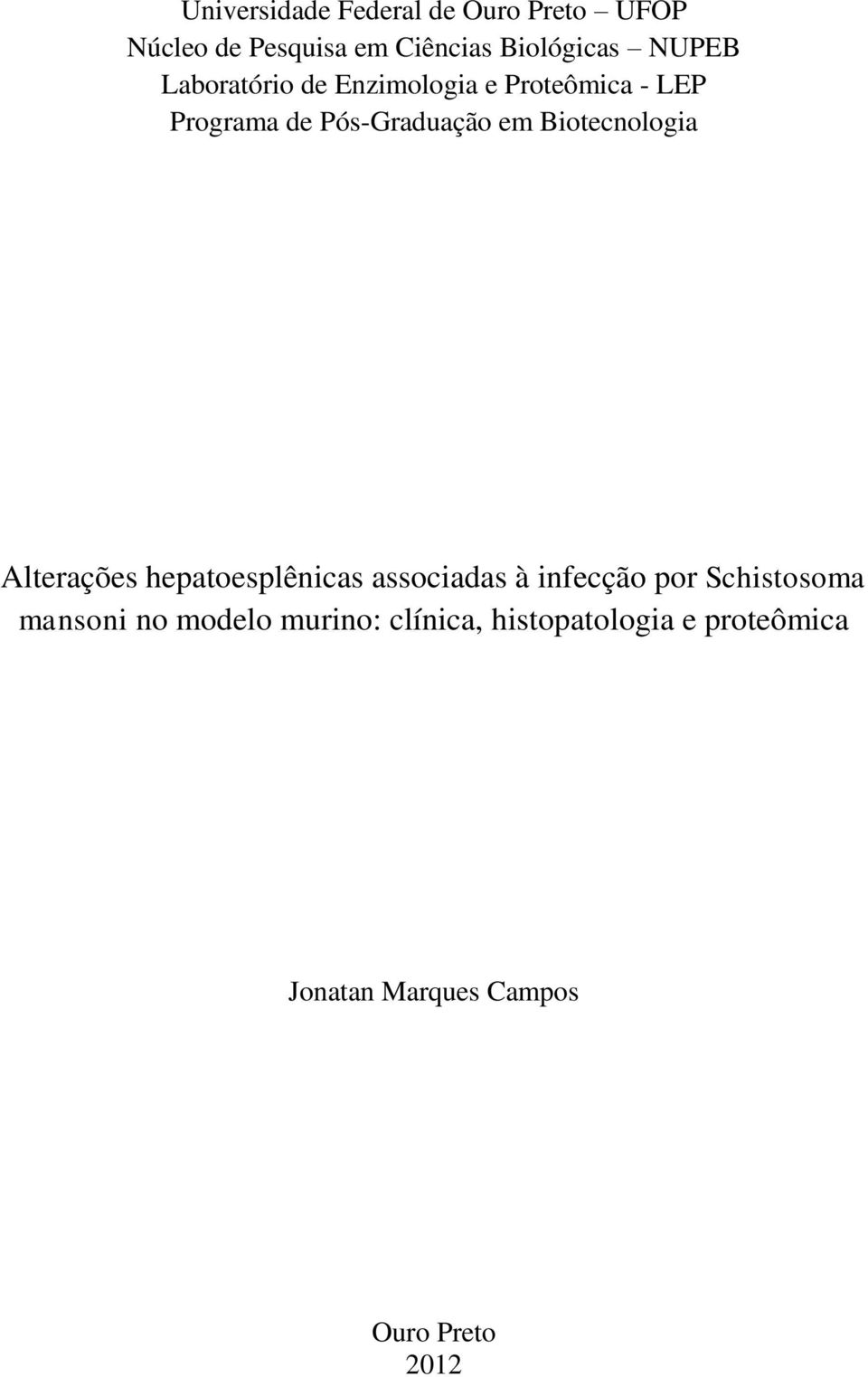 Universidade Federal de Ouro Preto – UFOP
Núcleo de Pesquisa em Ciências Biológicas – NUPEB
Laboratório de Enzimologia e Proteômica - LEP
Programa de Pós-Graduação em Biotecnologia

Alterações hepatoesplênicas associadas à infecção por Schistosoma mansoni no modelo murino: clínica, histopatologia e proteômica

Jonatan Marques Campos

Ouro Preto
2012